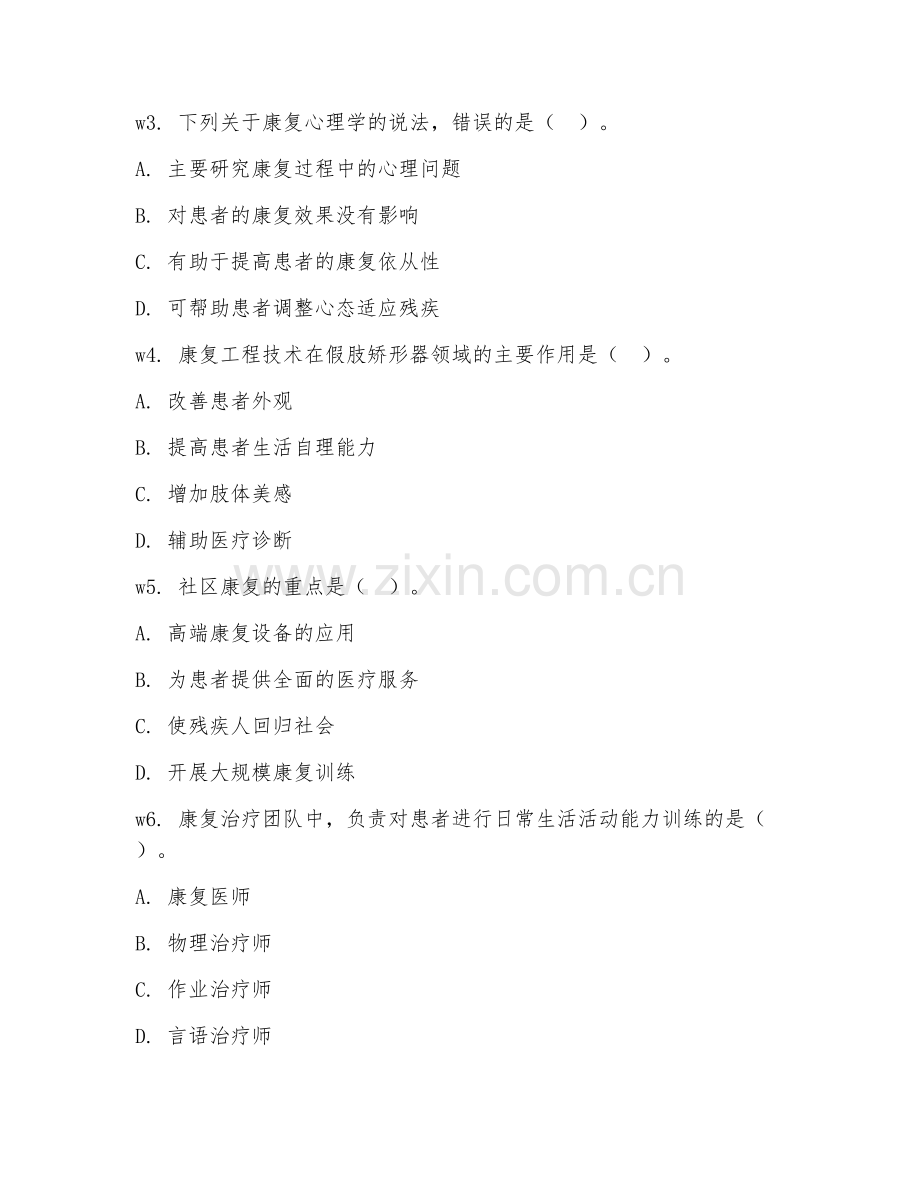 w3. 下列关于康复心理学的说法，错误的是（ ）。

A. 主要研究康复过程中的心理问题

B. 对患者的康复效果没有影响

C. 有助于提高患者的康复依从性

D. 可帮助患者调整心态适应残疾

w4. 康复工程技术在假肢矫形器领域的主要作用是（ ）。

A. 改善患者外观

B. 提高患者生活自理能力

C. 增加肢体美感

D. 辅助医疗诊断

w5. 社区康复的重点是（ ）。

A. 高端康复设备的应用

B. 为患者提供全面的医疗服务

C. 使残疾人回归社会

D. 开展大规模康复训练

w6. 康复治疗团队中，负责对患者进行日常生活活动能力训练的是（ ）。

A. 康复医师

B. 物理治疗师

C. 作业治疗师

D. 言语治疗师

www.zixin.com.cn